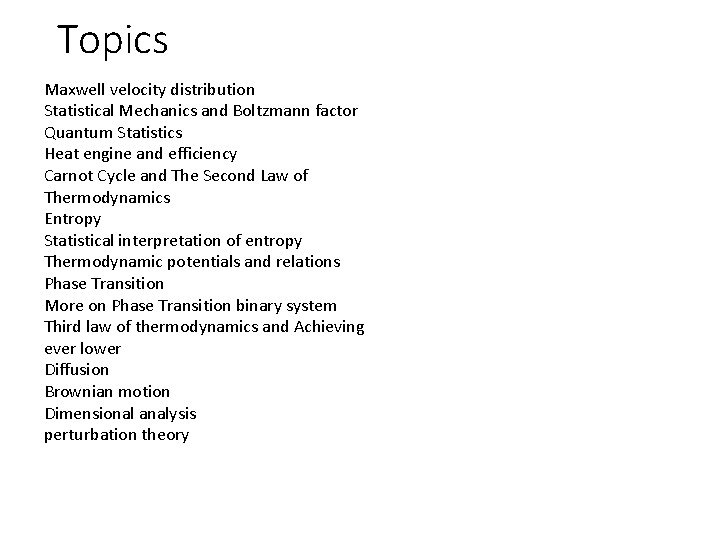 Topics

Maxwell velocity distribution
Statistical Mechanics and Boltzmann factor
Quantum Statistics
Heat engine and efficiency
Carnot Cycle and The Second Law of Thermodynamics
Entropy
Statistical interpretation of entropy
Thermodynamic potentials and relations
Phase Transition
More on Phase Transition binary system
Third law of thermodynamics and Achieving ever lower
Diffusion
Brownian motion
Dimensional analysis
perturbation theory